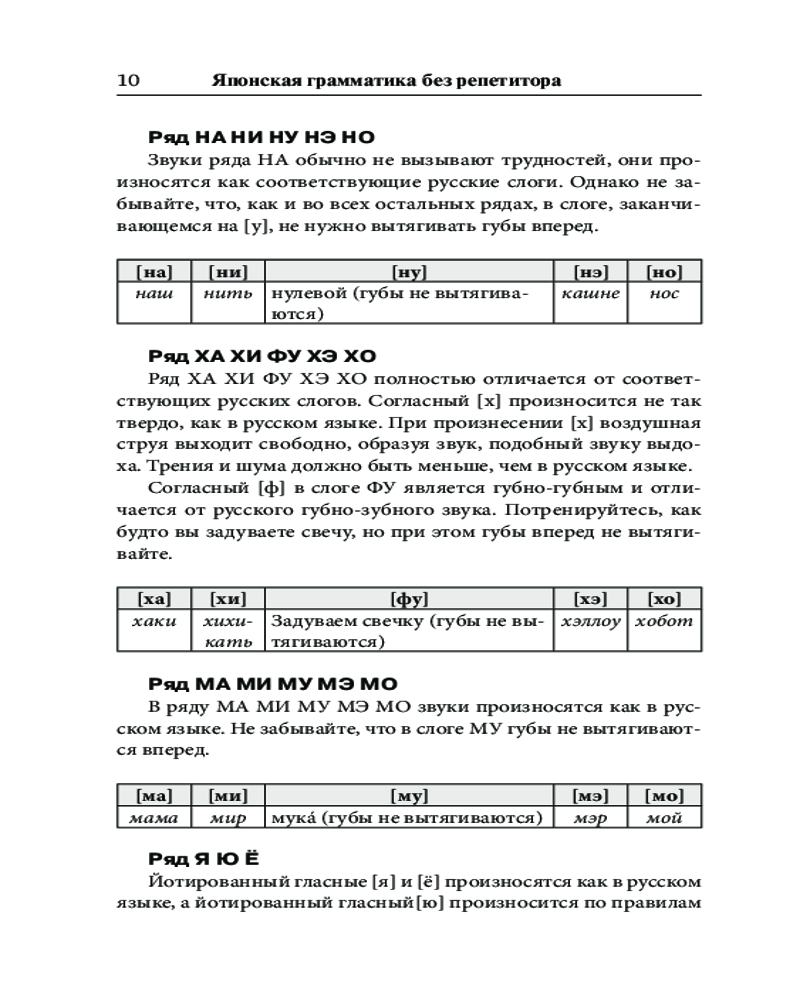 10 Японская грамматика без репетитора

Ряд НА НИ НУ НЭ НО

Звуки ряда НА обычно не вызывают трудностей, они произносятся как соответствующие русские слоги. Однако не забывайте, что, как и во всех остальных рядах, в слоге, заканчивающемся на [у], не нужно вытягивать губы вперед.

| [на] | [ни] | [ну] | [нэ] | [но] |
|---|---|---|---|---|
| наш | нить | нулевой (губы не вытягиваются) | кашне | нос |

Ряд ХА ХИ ФУ ХЭ ХО

Ряд ХА ХИ ФУ ХЭ ХО полностью отличается от соответствующих русских слогов. Согласный [х] произносится не так твердо, как в русском языке. При произнесении [х] воздушная струя выходит свободно, образуя звук, подобный звуку выдоха. Трения и шума должно быть меньше, чем в русском языке.

Согласный [ф] в слоге ФУ является губно-губным и отличается от русского губно-зубного звука. Потренируйтесь, как будто вы задуваете свечу, но при этом губы вперед не вытягивайте.

| [ха] | [хи] | [фу] | [хэ] | [хо] |
|---|---|---|---|---|
| хаки | хихикать | Задуваем свечку (губы не вытягиваются) | хэллоу | хобот |

Ряд МА МИ МУ МЭ МО

В ряду МА МИ МУ МЭ МО звуки произносятся как в русском языке. Не забывайте, что в слоге МУ губы не вытягиваются вперед.

| [ма] | [ми] | [му] | [мэ] | [мо] |
|---|---|---|---|---|
| мама | мир | мукá (губы не вытягиваются) | мэр | мой |

Ряд Я Ю Ё

Йотированный гласные [я] и [ё] произносятся как в русском языке, а йотированный гласный[ю] произносится по правилам